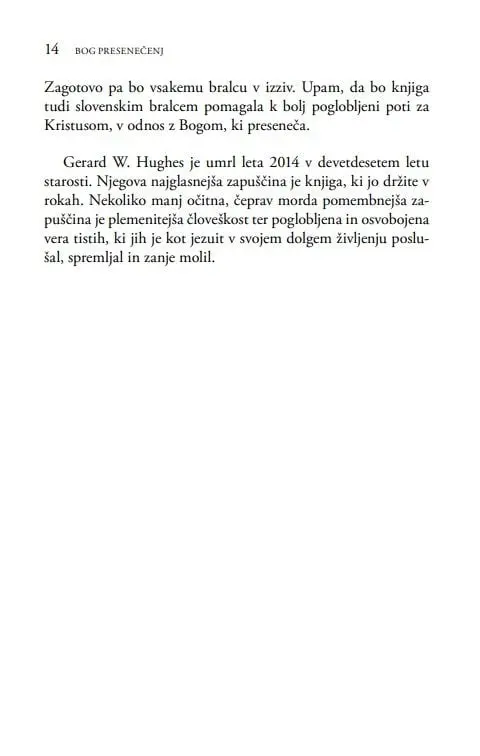 14 BOG PRESENEČENJ

Zagotovo pa bo vsakemu bralcu v izziv. Upam, da bo knjiga tudi slovenskim bralcem pomagala k bolj poglobljeni poti za Kristusom, v odnos z Bogom, ki preseneča.

Gerard W. Hughes je umrl leta 2014 v devetdesetem letu starosti. Njegova najglasnejša zapuščina je knjiga, ki jo držite v rokah. Nekoliko manj očitna, čeprav morda pomembnejša zapuščina je plemenitejša človeškost ter poglobljena in osvobojena vera tistih, ki jih je kot jezuit v svojem dolgem življenju poslušal, spremljal in zanje molil.